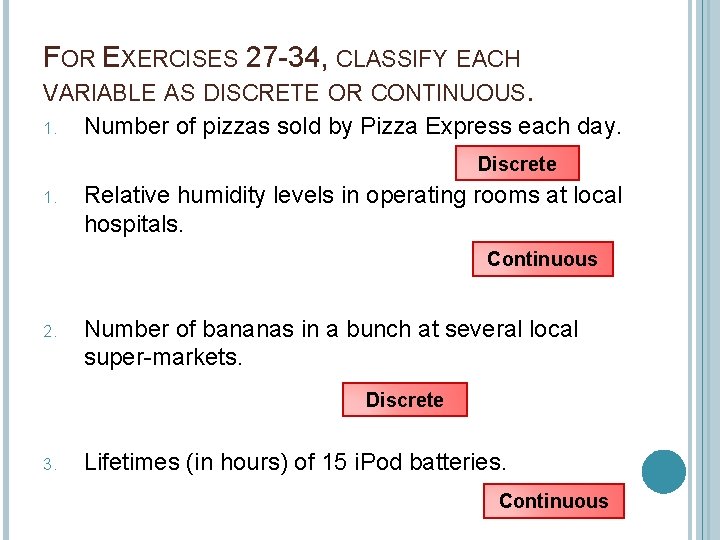 FOR EXERCISES 27-34, CLASSIFY EACH VARIABLE AS DISCRETE OR CONTINUOUS.

1. Number of pizzas sold by Pizza Express each day.

Discrete

1. Relative humidity levels in operating rooms at local hospitals.

Continuous

2. Number of bananas in a bunch at several local super-markets.

Discrete

3. Lifetimes (in hours) of 15 iPod batteries.

Continuous